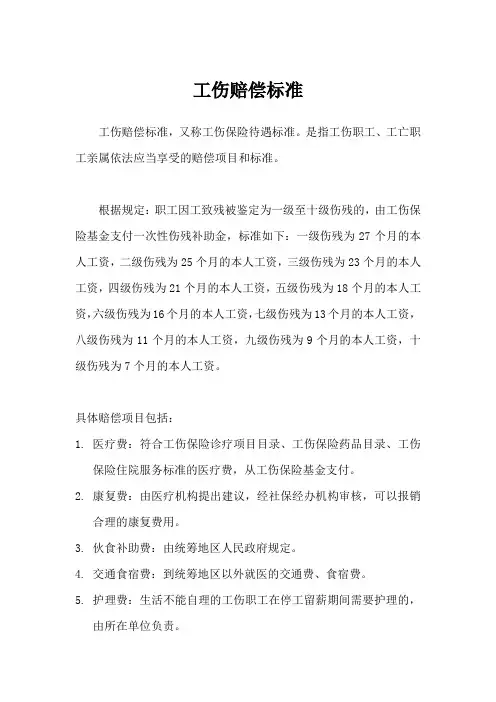 工伤赔偿标准

工伤赔偿标准，又称工伤保险待遇标准。是指工伤职工、工亡职工亲属依法应当享受的赔偿项目和标准。

根据规定：职工因工致残被鉴定为一级至十级伤残的，由工伤保险基金支付一次性伤残补助金，标准如下：一级伤残为 27 个月的本人工资，二级伤残为 25 个月的本人工资，三级伤残为 23 个月的本人工资，四级伤残为 21 个月的本人工资，五级伤残为 18 个月的本人工资，六级伤残为 16 个月的本人工资，七级伤残为 13 个月的本人工资，八级伤残为 11 个月的本人工资，九级伤残为 9 个月的本人工资，十级伤残为 7 个月的本人工资。

具体赔偿项目包括：

1. 医疗费：符合工伤保险诊疗项目目录、工伤保险药品目录、工伤保险住院服务标准的医疗费，从工伤保险基金支付。
2. 康复费：由医疗机构提出建议，经社保经办机构审核，可以报销合理的康复费用。
3. 伙食补助费：由统筹地区人民政府规定。
4. 交通食宿费：到统筹地区以外就医的交通费、食宿费。
5. 护理费：生活不能自理的工伤职工在停工留薪期间需要护理的，由所在单位负责。